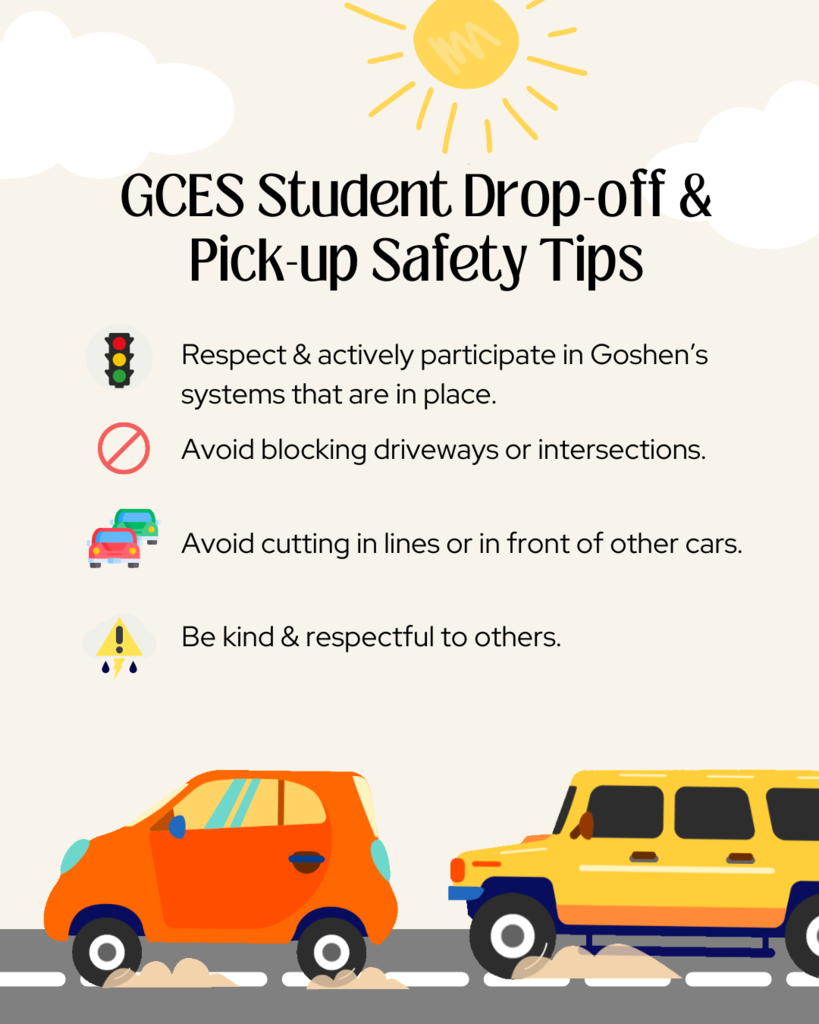 GCES Student Drop-off & Pick-up Safety Tips

Respect & actively participate in Goshen's systems that are in place.

Avoid blocking driveways or intersections.

Avoid cutting in lines or in front of other cars.

Be kind & respectful to others.